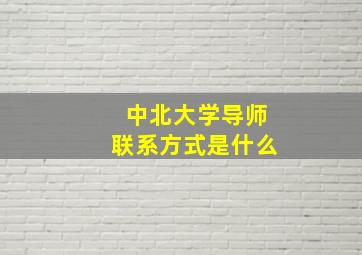 中北大学导师
联系方式是什么